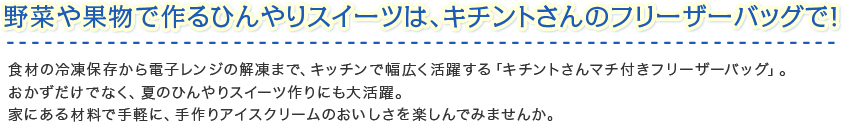 野菜や果物で作るひんやりスイーツは、キチントさんのフリーザーバッグで!

食材の冷凍保存から電子レンジの解凍まで、キッチンで幅広く活躍する「キチントさんマチ付きフリーザーバッグ」。
おかずだけでなく、夏のひんやりスイーツ作りにも大活躍。
家にある材料で手軽に、手作りアイスクリームのおいしさを楽しんでみませんか。